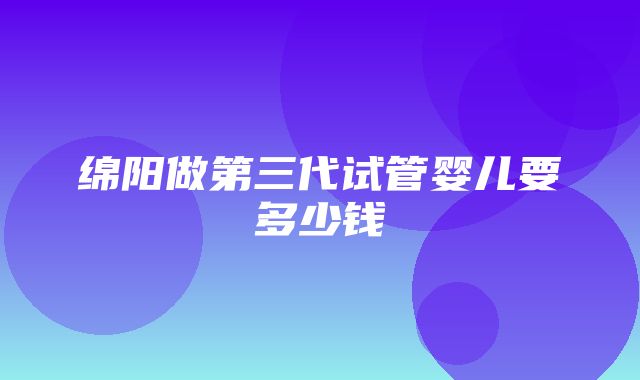 绵阳做第三代试管婴儿要多少钱